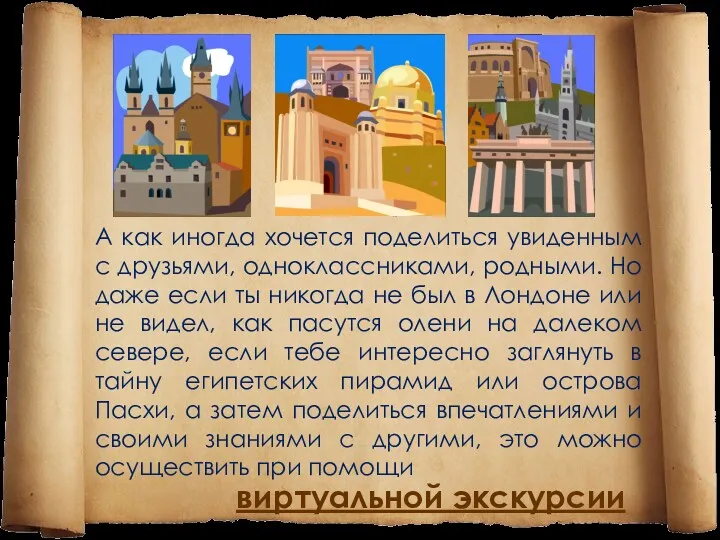 А как иногда хочется поделиться увиденным с друзьями, одноклассниками, родными. Но даже если ты никогда не был в Лондоне или не видел, как пасутся олени на далеком севере, если тебе интересно заглянуть в тайну египетских пирамид или острова Пасхи, а затем поделиться впечатлениями и своими знаниями с другими, это можно осуществить при помощи

виртуальной экскурсии